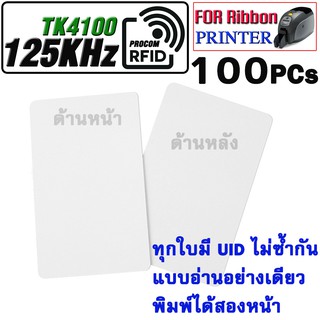 TK4100
125KHz
PROCOM
RFID

FOR Ribbon
PRINTER

100PCs

ด้านหน้า

ด้านหลัง

ทุกใบมี UID ไม่ซ้ำกัน
แบบอ่านอย่างเดียว
พิมพ์ได้สองหน้า